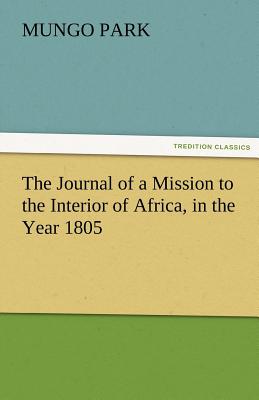 MUNGO PARK

TREDITION CLASSICS

The Journal of a Mission to the Interior of Africa, in the Year 1805